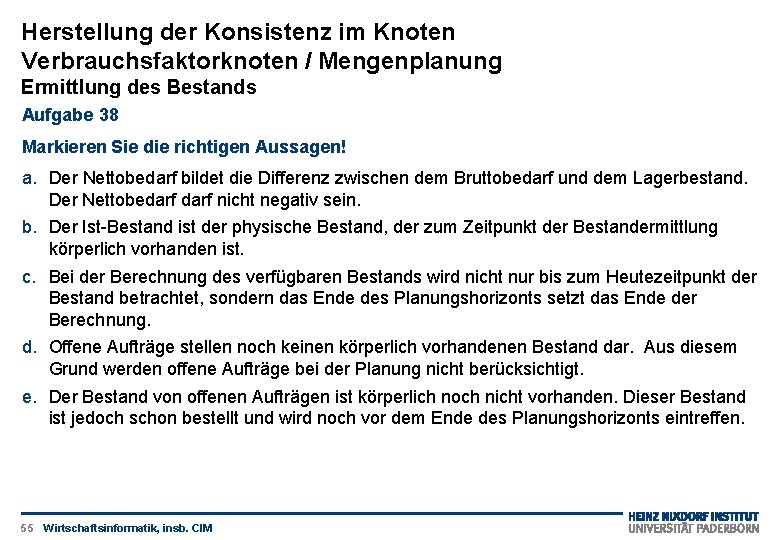 Herstellung der Konsistenz im Knoten
Verbrauchsfaktorknoten / Mengenplanung
Ermittlung des Bestands

Aufgabe 38

Markieren Sie die richtigen Aussagen!

a. Der Nettobedarf bildet die Differenz zwischen dem Bruttobedarf und dem Lagerbestand. Der Nettobedarf darf nicht negativ sein.

b. Der Ist-Bestand ist der physische Bestand, der zum Zeitpunkt der Bestandermittlung körperlich vorhanden ist.

c. Bei der Berechnung des verfügbaren Bestands wird nicht nur bis zum Heutezeitpunkt der Bestand betrachtet, sondern das Ende des Planungshorizonts setzt das Ende der Berechnung.

d. Offene Aufträge stellen noch keinen körperlich vorhandenen Bestand dar. Aus diesem Grund werden offene Aufträge bei der Planung nicht berücksichtigt.

e. Der Bestand von offenen Aufträgen ist körperlich noch nicht vorhanden. Dieser Bestand ist jedoch schon bestellt und wird noch vor dem Ende des Planungshorizonts eintreffen.

55 Wirtschaftsinformatik, insb. CIM

HEINZ NIXDORF INSTITUT
UNIVERSITÄT PADERBORN